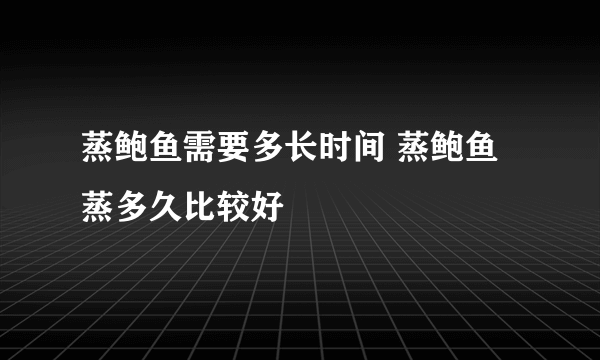 蒸鲍鱼需要多长时间 蒸鲍鱼蒸多久比较好